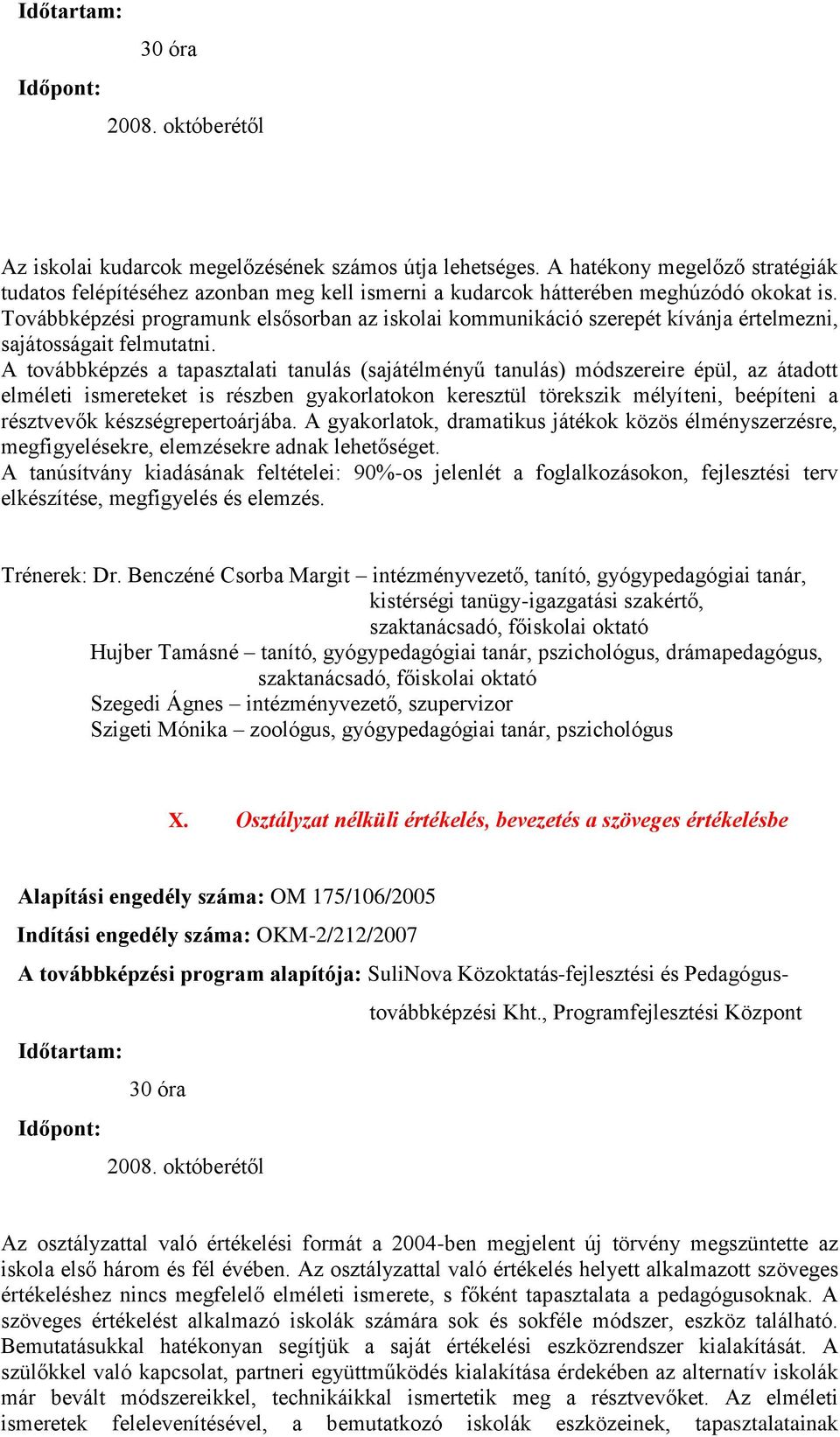 Időtartam:

30 óra

Időpont:

2008. októberétől

Az iskolai kudarcok megelőzésének számos útja lehetséges. A hatékony megelőző stratégiák tudatos felépítéséhez azonban meg kell ismerni a kudarcok hátterében meghúzódó okokat is. Továbbképzési programunk elsősorban az iskolai kommunikáció szerepét kívánja értelmezni, sajátosságait felmutatni.
A továbbképzés a tapasztalati tanulás (sajátélményű tanulás) módszereire épül, az átadott elméleti ismereteket is részben gyakorlatokon keresztül törekszik mélyíteni, beépíteni a résztvevők készségrepertoárjába. A gyakorlatok, dramatikus játékok közös élményszerzésre, megfigyelésekre, elemzésekre adnak lehetőséget.
A tanúsítvány kiadásának feltételei: 90%-os jelenlét a foglalkozásokon, fejlesztési terv elkészítése, megfigyelés és elemzés.

Trénerek: Dr. Benczéné Csorba Margit – intézményvezető, tanító, gyógypedagógiai tanár, kistérségi tanügy-igazgatási szakértő, szaktanácsadó, főiskolai oktató
Hujber Tamásné – tanító, gyógypedagógiai tanár, pszichológus, drámapedagógus, szaktanácsadó, főiskolai oktató
Szegedi Ágnes – intézményvezető, szupervizor
Szigeti Mónika – zoológus, gyógypedagógiai tanár, pszichológus

X. Osztályzat nélküli értékelés, bevezetés a szöveges értékelésbe

Alapítási engedély száma: OM 175/106/2005
Indítási engedély száma: OKM-2/212/2007
A továbbképzési program alapítója: SuliNova Közoktatás-fejlesztési és Pedagógus-továbbképzési Kht., Programfejlesztési Központ
Időtartam:

30 óra

Időpont:

2008. októberétől

Az osztályzattal való értékelési formát a 2004-ben megjelent új törvény megszüntette az iskola első három és fél évében. Az osztályzattal való értékelés helyett alkalmazott szöveges értékeléshez nincs megfelelő elméleti ismerete, s főként tapasztalata a pedagógusoknak. A szöveges értékelést alkalmazó iskolák számára sok és sokféle módszer, eszköz található. Bemutatásukkal hatékonyan segítjük a saját értékelési eszközrendszer kialakítását. A szülőkkel való kapcsolat, partneri együttműködés kialakítása érdekében az alternatív iskolák már bevált módszereikkel, technikáikkal ismertetik meg a résztvevőket. Az elméleti ismeretek felelevenítésével, a bemutatkozó iskolák eszközeinek, tapasztalatainak